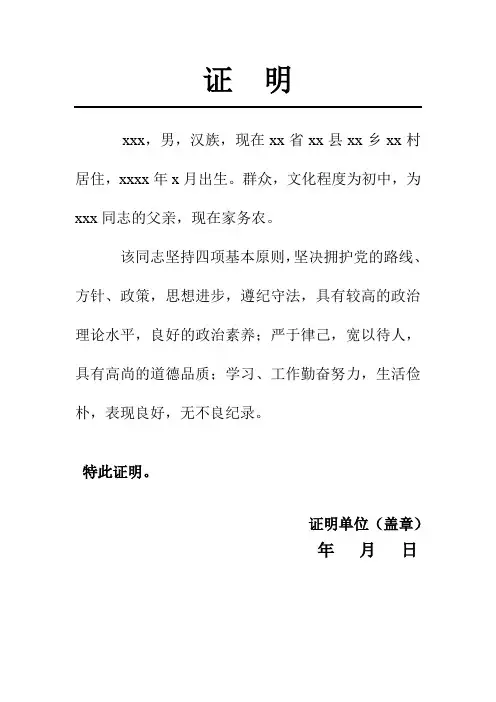 证 明

xxx，男，汉族，现在 xx 省 xx 县 xx 乡 xx 村居住，xxxx 年 x 月出生。群众，文化程度为初中，为 xxx 同志的父亲，现在家务农。

该同志坚持四项基本原则，坚决拥护党的路线、方针、政策，思想进步，遵纪守法，具有较高的政治理论水平，良好的政治素养；严于律己，宽以待人，具有高尚的道德品质；学习、工作勤奋努力，生活俭朴，表现良好，无不良纪录。

特此证明。

证明单位（盖章）
年 月 日